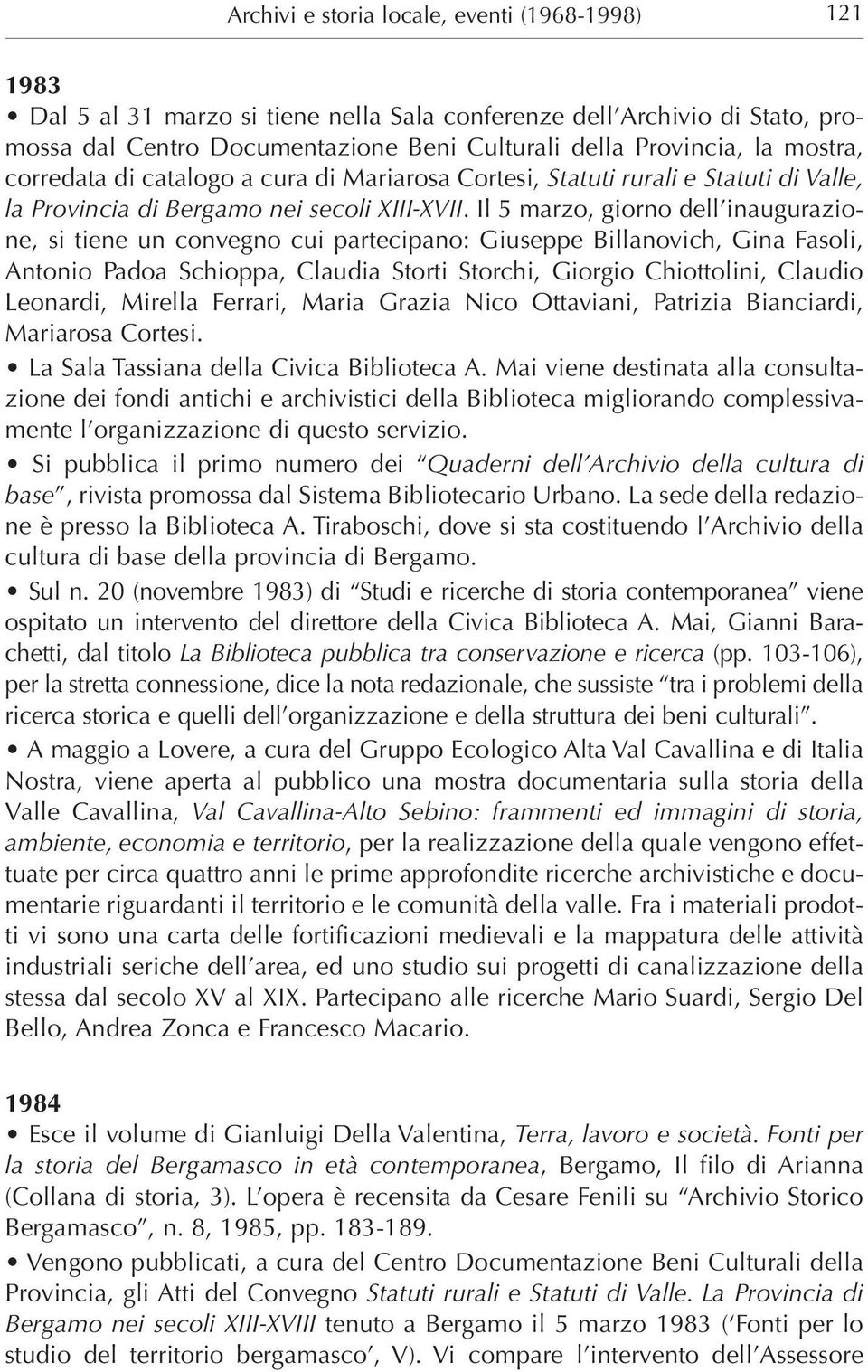 Archivi e storia locale, eventi (1968-1998) 121

1983

• Dal 5 al 31 marzo si tiene nella Sala conferenze dell'Archivio di Stato, promossa dal Centro Documentazione Beni Culturali della Provincia, la mostra, corredata di catalogo a cura di Mariarosa Cortesi, Statuti rurali e Statuti di Valle, la Provincia di Bergamo nei secoli XIII-XVII. Il 5 marzo, giorno dell'inaugurazione, si tiene un convegno cui partecipano: Giuseppe Billanovich, Gina Fasoli, Antonio Padoa Schioppa, Claudia Storti Storchi, Giorgio Chiottolini, Claudio Leonardi, Mirella Ferrari, Maria Grazia Nico Ottaviani, Patrizia Bianciardi, Mariarosa Cortesi.

• La Sala Tassiana della Civica Biblioteca A. Mai viene destinata alla consultazione dei fondi antichi e archivistici della Biblioteca migliorando complessivamente l'organizzazione di questo servizio.

• Si pubblica il primo numero dei "Quaderni dell'Archivio della cultura di base", rivista promossa dal Sistema Bibliotecario Urbano. La sede della redazione è presso la Biblioteca A. Tiraboschi, dove si sta costituendo l'Archivio della cultura di base della provincia di Bergamo.

• Sul n. 20 (novembre 1983) di "Studi e ricerche di storia contemporanea" viene ospitato un intervento del direttore della Civica Biblioteca A. Mai, Gianni Barachetti, dal titolo La Biblioteca pubblica tra conservazione e ricerca (pp. 103-106), per la stretta connessione, dice la nota redazionale, che sussiste "tra i problemi della ricerca storica e quelli dell'organizzazione e della struttura dei beni culturali".

• A maggio a Lovere, a cura del Gruppo Ecologico Alta Val Cavallina e di Italia Nostra, viene aperta al pubblico una mostra documentaria sulla storia della Valle Cavallina, Val Cavallina-Alto Sebino: frammenti ed immagini di storia, ambiente, economia e territorio, per la realizzazione della quale vengono effettuate per circa quattro anni le prime approfondite ricerche archivistiche e documentarie riguardanti il territorio e le comunità della valle. Fra i materiali prodotti vi sono una carta delle fortificazioni medievali e la mappatura delle attività industriali seriche dell'area, ed uno studio sui progetti di canalizzazione della stessa dal secolo XV al XIX. Partecipano alle ricerche Mario Suardi, Sergio Del Bello, Andrea Zonca e Francesco Macario.

1984

• Esce il volume di Gianluigi Della Valentina, Terra, lavoro e società. Fonti per la storia del Bergamasco in età contemporanea, Bergamo, Il filo di Arianna (Collana di storia, 3). L'opera è recensita da Cesare Fenili su "Archivio Storico Bergamasco", n. 8, 1985, pp. 183-189.

• Vengono pubblicati, a cura del Centro Documentazione Beni Culturali della Provincia, gli Atti del Convegno Statuti rurali e Statuti di Valle. La Provincia di Bergamo nei secoli XIII-XVIII tenuto a Bergamo il 5 marzo 1983 ('Fonti per lo studio del territorio bergamasco', V). Vi compare l'intervento dell'Assessore